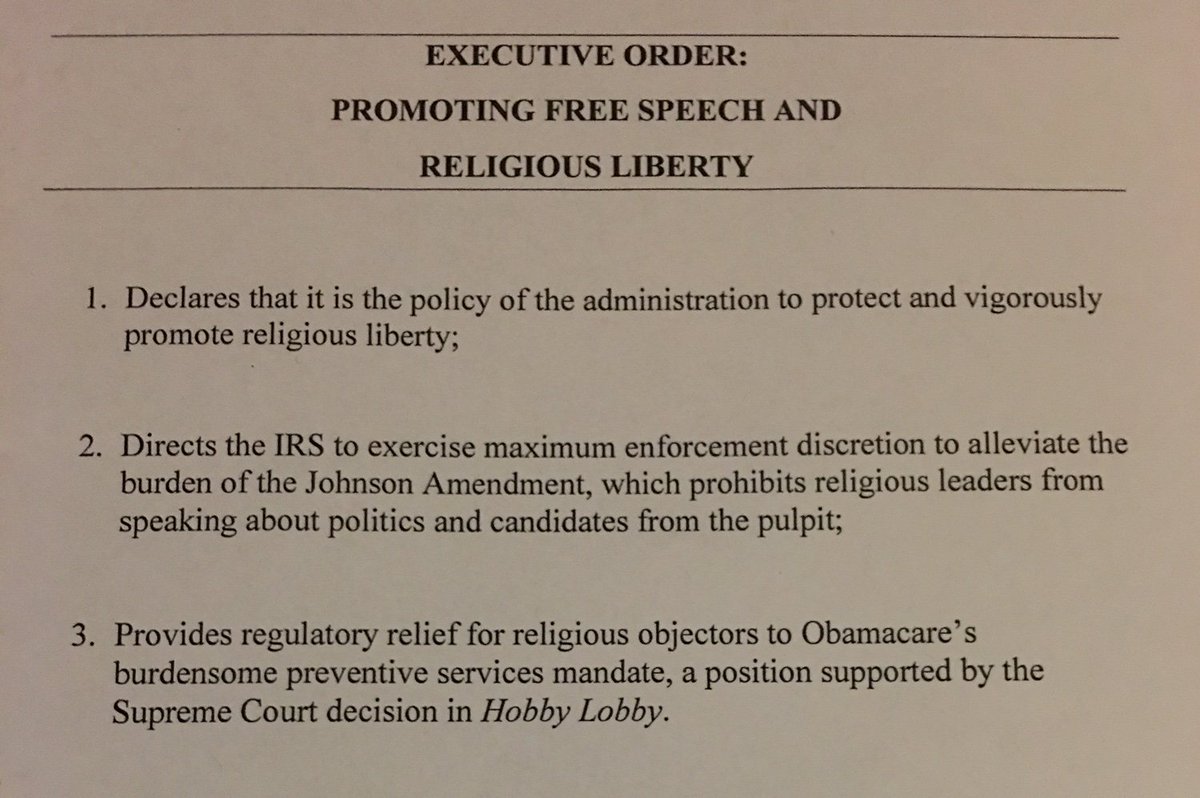 EXECUTIVE ORDER:

PROMOTING FREE SPEECH AND

RELIGIOUS LIBERTY

1. Declares that it is the policy of the administration to protect and vigorously promote religious liberty;

2. Directs the IRS to exercise maximum enforcement discretion to alleviate the burden of the Johnson Amendment, which prohibits religious leaders from speaking about politics and candidates from the pulpit;

3. Provides regulatory relief for religious objectors to Obamacare's burdensome preventive services mandate, a position supported by the Supreme Court decision in Hobby Lobby.